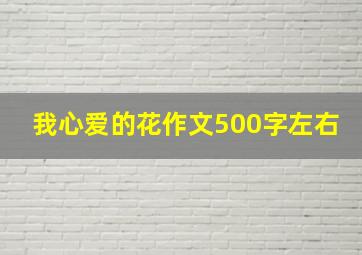 我心爱的花作文500字左右